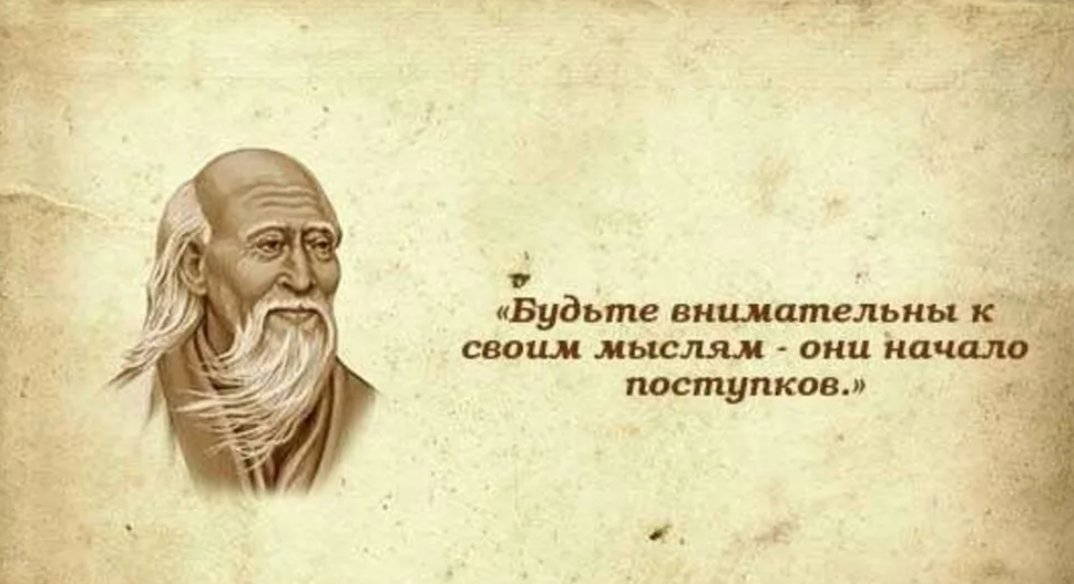 «Будьте внимательны к своим мыслям - они начало поступков.»